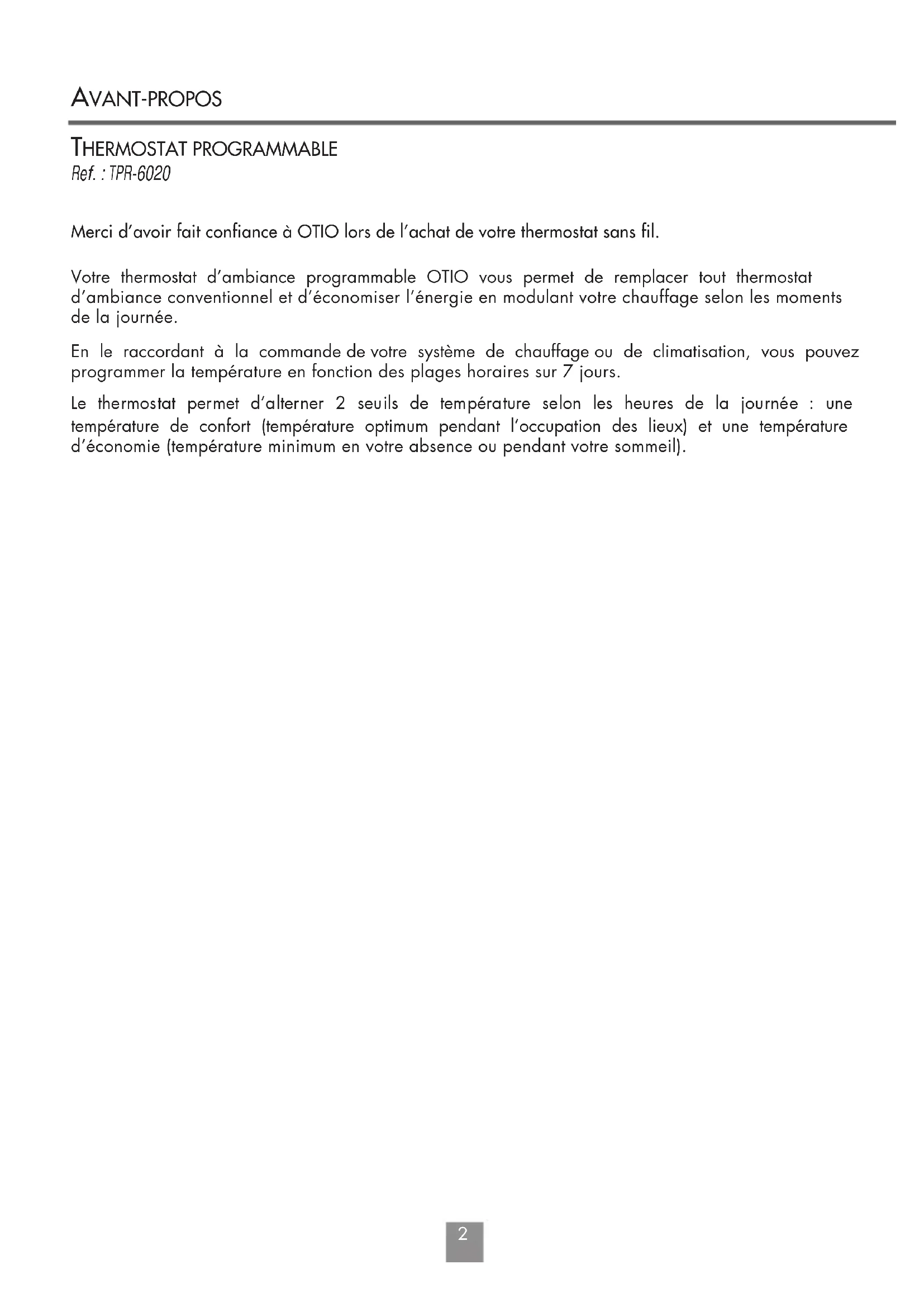 AVANT-PROPOS

THERMOSTAT PROGRAMMABLE
Ref. : TPR-6020

Merci d'avoir fait confiance à OTIO lors de l'achat de votre thermostat sans fil.

Votre thermostat d'ambiance programmable OTIO vous permet de remplacer tout thermostat d'ambiance conventionnel et d'économiser l'énergie en modulant votre chauffage selon les moments de la journée.

En le raccordant à la commande de votre système de chauffage ou de climatisation, vous pouvez programmer la température en fonction des plages horaires sur 7 jours.

Le thermostat permet d'alterner 2 seuils de température selon les heures de la journée : une température de confort (température optimum pendant l'occupation des lieux) et une température d'économie (température minimum en votre absence ou pendant votre sommeil).

2